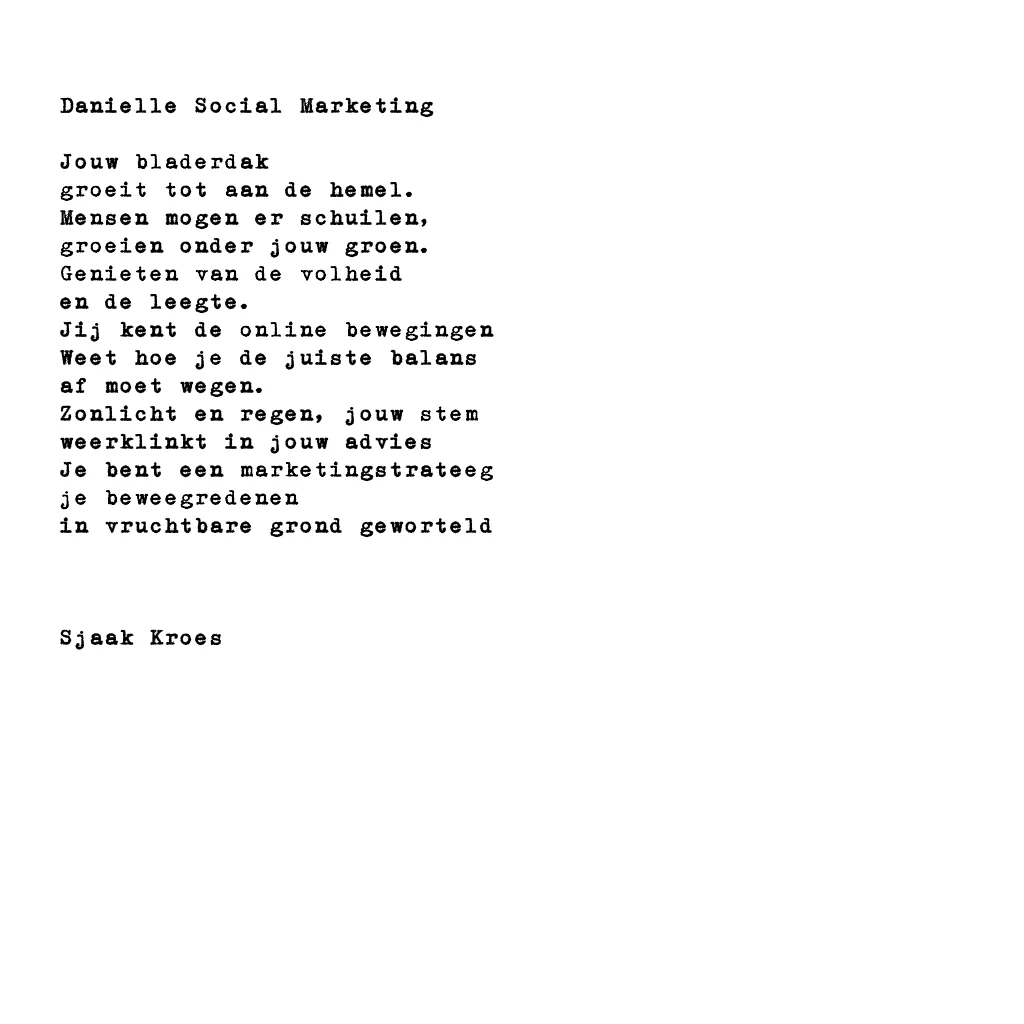 Danielle Social Marketing

Jouw bladerdak
groeit tot aan de hemel.
Mensen mogen er schuilen,
groeien onder jouw groen.
Genieten van de volheid
en de leegte.
Jij kent de online bewegingen
Weet hoe je de juiste balans
af moet wegen.
Zonlicht en regen, jouw stem
weerklinkt in jouw advies
Je bent een marketingstrateeg
je beweegredenen
in vruchtbare grond geworteld

Sjaak Kroes